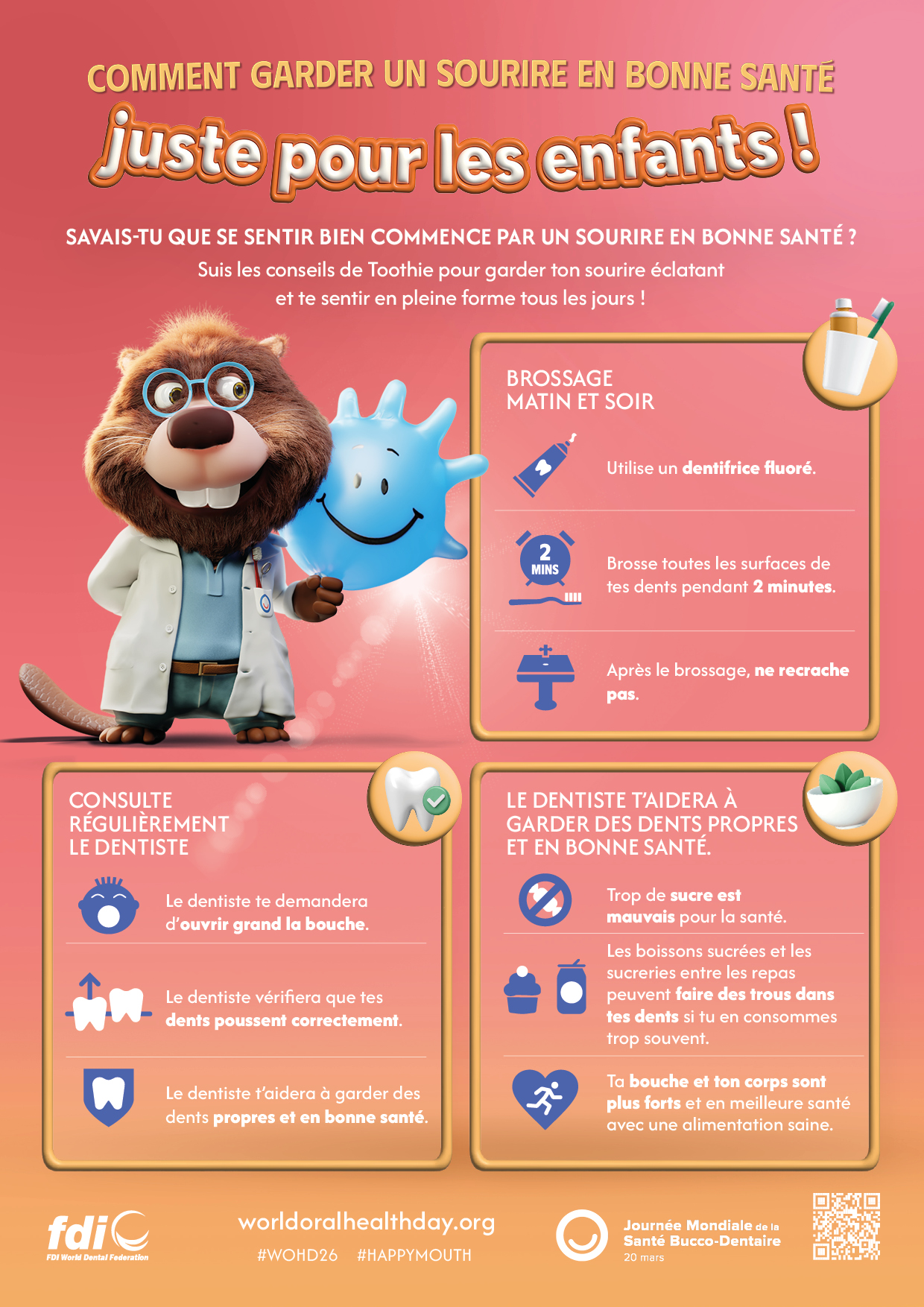 COMMENT GARDER UN SOURIRE EN BONNE SANTÉ
juste pour les enfants !

SAVAIS-TU QUE SE SENTIR BIEN COMMENCE PAR UN SOURIRE EN BONNE SANTÉ ?
Suis les conseils de Toothie pour garder ton sourire éclatant et te sentir en pleine forme tous les jours !

BROSSAGE MATIN ET SOIR

Utilise un dentifrice fluoré.

2 MINS

Brosse toutes les surfaces de tes dents pendant 2 minutes.

Après le brossage, ne recrache pas.

CONSULTE RÉGULIÈREMENT LE DENTISTE

Le dentiste te demandera d'ouvrir grand la bouche.

Le dentiste vérifiera que tes dents poussent correctement.

Le dentiste t'aidera à garder des dents propres et en bonne santé.

LE DENTISTE T'AIDERA À GARDER DES DENTS PROPRES ET EN BONNE SANTÉ.

Trop de sucre est mauvais pour la santé.

Les boissons sucrées et les sucreries entre les repas peuvent faire des trous dans tes dents si tu en consommes trop souvent.

Ta bouche et ton corps sont plus forts et en meilleure santé avec une alimentation saine.

fdi FDI World Dental Federation

worldoralhealthday.org
#WOHD26 #HAPPYMOUTH

Journée Mondiale de la Santé Bucco-Dentaire
20 mars